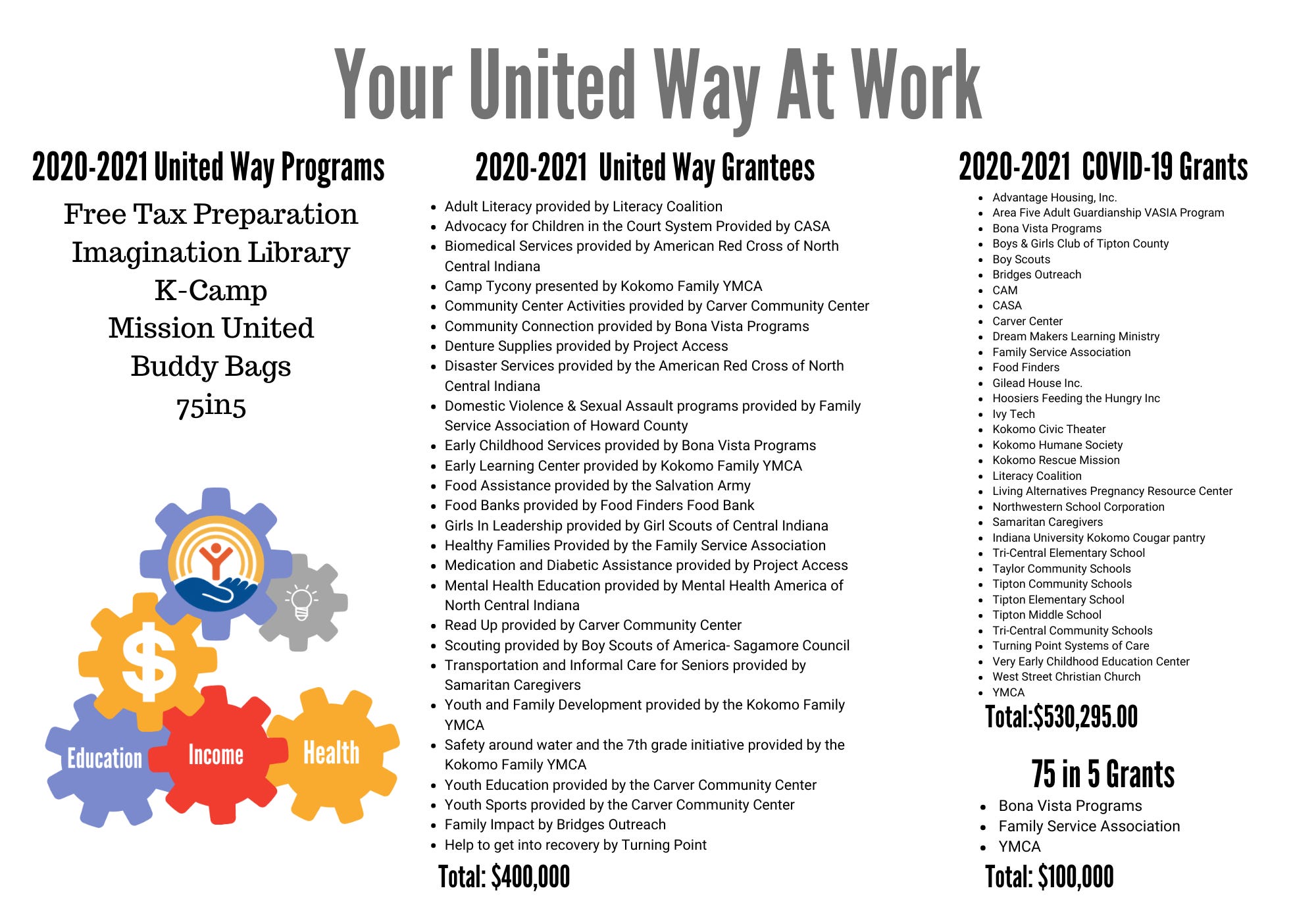 Your United Way At Work

2020-2021 United Way Programs

Free Tax Preparation
Imagination Library
K-Camp
Mission United
Buddy Bags
75in5

$

Education

Income

Health

2020-2021 United Way Grantees

- Adult Literacy provided by Literacy Coalition
- Advocacy for Children in the Court System Provided by CASA
- Biomedical Services provided by American Red Cross of North Central Indiana
- Camp Tycony presented by Kokomo Family YMCA
- Community Center Activities provided by Carver Community Center
- Community Connection provided by Bona Vista Programs
- Denture Supplies provided by Project Access
- Disaster Services provided by the American Red Cross of North Central Indiana
- Domestic Violence & Sexual Assault programs provided by Family Service Association of Howard County
- Early Childhood Services provided by Bona Vista Programs
- Early Learning Center provided by Kokomo Family YMCA
- Food Assistance provided by the Salvation Army
- Food Banks provided by Food Finders Food Bank
- Girls In Leadership provided by Girl Scouts of Central Indiana
- Healthy Families Provided by the Family Service Association
- Medication and Diabetic Assistance provided by Project Access
- Mental Health Education provided by Mental Health America of North Central Indiana
- Read Up provided by Carver Community Center
- Scouting provided by Boy Scouts of America- Sagamore Council
- Transportation and Informal Care for Seniors provided by Samaritan Caregivers
- Youth and Family Development provided by the Kokomo Family YMCA
- Safety around water and the 7th grade initiative provided by the Kokomo Family YMCA
- Youth Education provided by the Carver Community Center
- Youth Sports provided by the Carver Community Center
- Family Impact by Bridges Outreach
- Help to get into recovery by Turning Point

Total: $400,000

2020-2021 COVID-19 Grants

- Advantage Housing, Inc.
- Area Five Adult Guardianship VASIA Program
- Bona Vista Programs
- Boys & Girls Club of Tipton County
- Boy Scouts
- Bridges Outreach
- CAM
- CASA
- Carver Center
- Dream Makers Learning Ministry
- Family Service Association
- Food Finders
- Gilead House Inc.
- Hoosiers Feeding the Hungry Inc
- Ivy Tech
- Kokomo Civic Theater
- Kokomo Humane Society
- Kokomo Rescue Mission
- Literacy Coalition
- Living Alternatives Pregnancy Resource Center
- Northwestern School Corporation
- Samaritan Caregivers
- Indiana University Kokomo Cougar pantry
- Tri-Central Elementary School
- Taylor Community Schools
- Tipton Community Schools
- Tipton Elementary School
- Tipton Middle School
- Tri-Central Community Schools
- Turning Point Systems of Care
- Very Early Childhood Education Center
- West Street Christian Church
- YMCA

Total:$530,295.00

75 in 5 Grants

- Bona Vista Programs
- Family Service Association
- YMCA

Total: $100,000